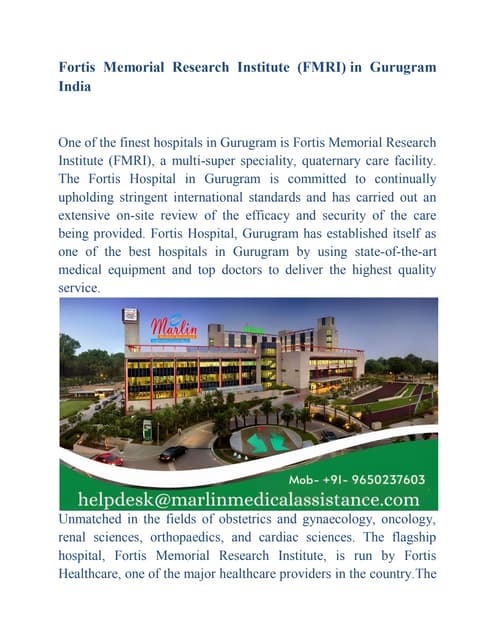 Fortis Memorial Research Institute (FMRI) in Gurugram India

One of the finest hospitals in Gurugram is Fortis Memorial Research Institute (FMRI), a multi-super speciality, quaternary care facility. The Fortis Hospital in Gurugram is committed to continually upholding stringent international standards and has carried out an extensive on-site review of the efficacy and security of the care being provided. Fortis Hospital, Gurugram has established itself as one of the best hospitals in Gurugram by using state-of-the-art medical equipment and top doctors to deliver the highest quality service.

Marlin

Mob- +91- 9650237603
helpdesk@marlinmedicalassistance.com

Unmatched in the fields of obstetrics and gynaecology, oncology, renal sciences, orthopaedics, and cardiac sciences. The flagship hospital, Fortis Memorial Research Institute, is run by Fortis Healthcare, one of the major healthcare providers in the country.The